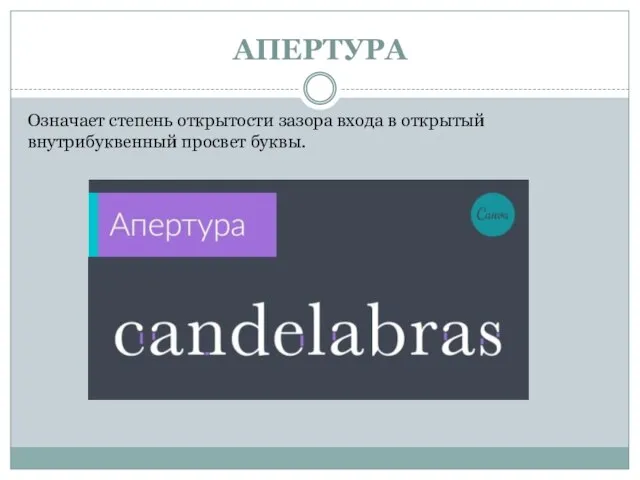 АПЕРТУРА

Означает степень открытости зазора входа в открытый внутрибуквенный просвет буквы.

Апертура

Canva

candelabras